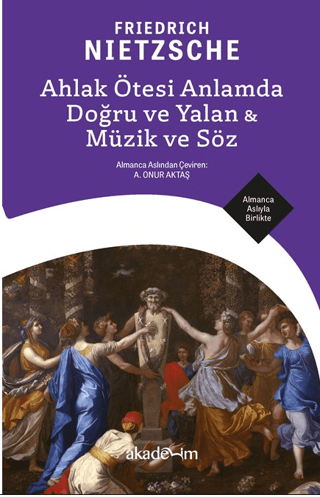 FRIEDRICH
NIETZSCHE

Ahlak Ötesi Anlamda Doğru ve Yalan & Müzik ve Söz

Almanca Aslından Çeviren:
A. ONUR AKTAŞ

Almanca Aslıyla Birlikte

akademim